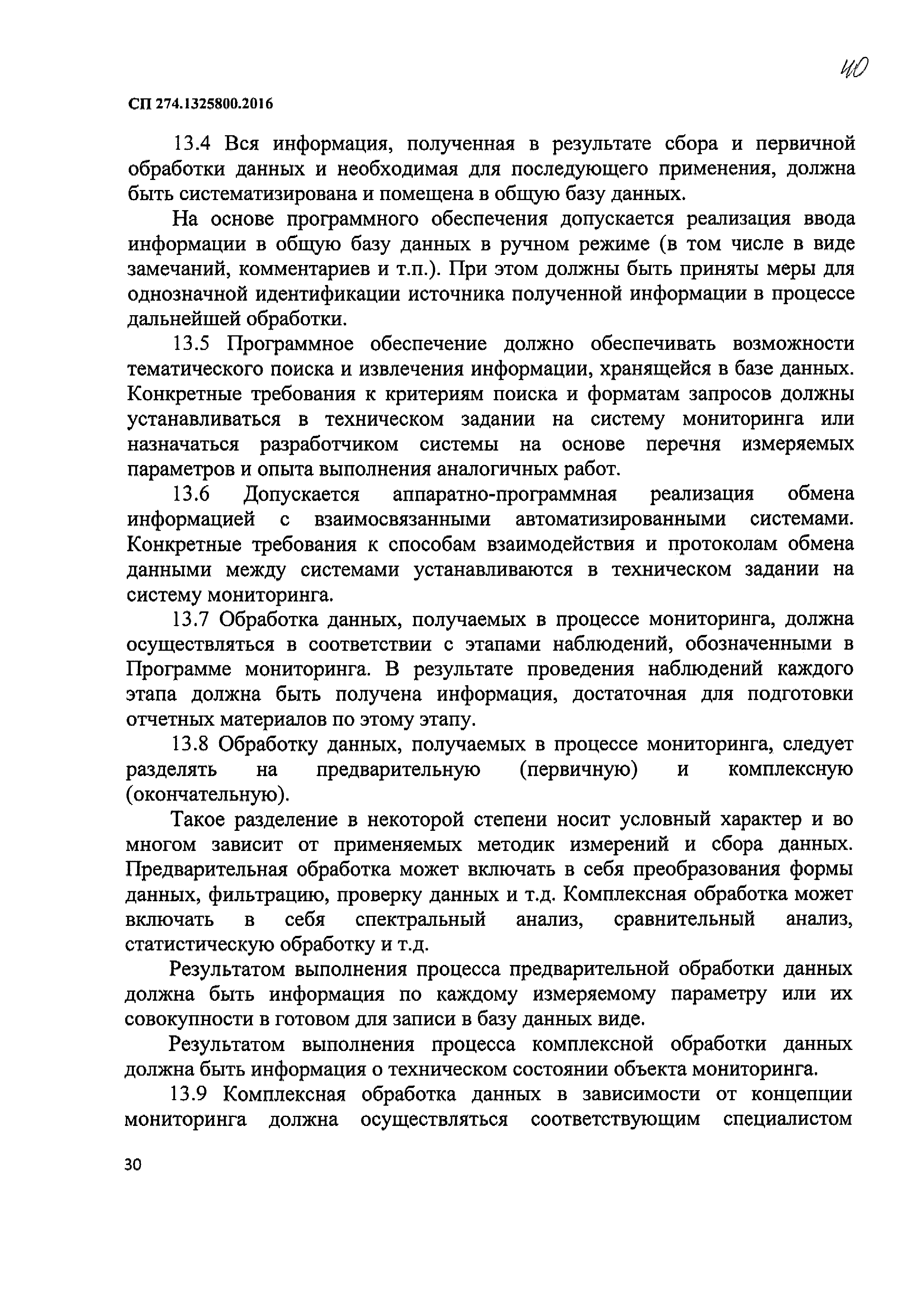 40

СП 274.1325800.2016

13.4 Вся информация, полученная в результате сбора и первичной обработки данных и необходимая для последующего применения, должна быть систематизирована и помещена в общую базу данных.

На основе программного обеспечения допускается реализация ввода информации в общую базу данных в ручном режиме (в том числе в виде замечаний, комментариев и т.п.). При этом должны быть приняты меры для однозначной идентификации источника полученной информации в процессе дальнейшей обработки.

13.5 Программное обеспечение должно обеспечивать возможности тематического поиска и извлечения информации, хранящейся в базе данных. Конкретные требования к критериям поиска и форматам запросов должны устанавливаться в техническом задании на систему мониторинга или назначаться разработчиком системы на основе перечня измеряемых параметров и опыта выполнения аналогичных работ.

13.6 Допускается аппаратно-программная реализация обмена информацией с взаимосвязанными автоматизированными системами. Конкретные требования к способам взаимодействия и протоколам обмена данными между системами устанавливаются в техническом задании на систему мониторинга.

13.7 Обработка данных, получаемых в процессе мониторинга, должна осуществляться в соответствии с этапами наблюдений, обозначенными в Программе мониторинга. В результате проведения наблюдений каждого этапа должна быть получена информация, достаточная для подготовки отчетных материалов по этому этапу.

13.8 Обработку данных, получаемых в процессе мониторинга, следует разделять на предварительную (первичную) и комплексную (окончательную).

Такое разделение в некоторой степени носит условный характер и во многом зависит от применяемых методик измерений и сбора данных. Предварительная обработка может включать в себя преобразования формы данных, фильтрацию, проверку данных и т.д. Комплексная обработка может включать в себя спектральный анализ, сравнительный анализ, статистическую обработку и т.д.

Результатом выполнения процесса предварительной обработки данных должна быть информация по каждому измеряемому параметру или их совокупности в готовом для записи в базу данных виде.

Результатом выполнения процесса комплексной обработки данных должна быть информация о техническом состоянии объекта мониторинга.

13.9 Комплексная обработка данных в зависимости от концепции мониторинга должна осуществляться соответствующим специалистом

30